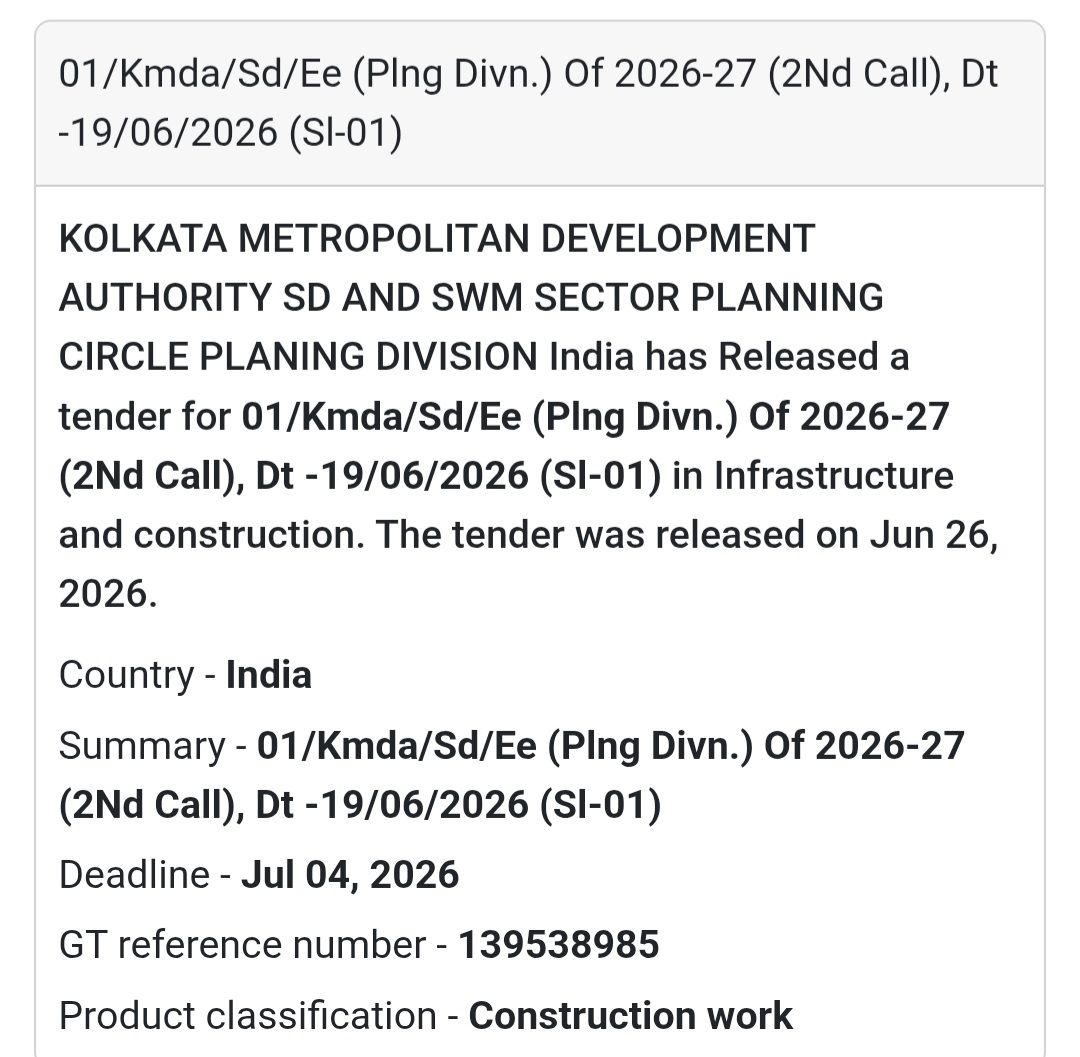 01/Kmda/Sd/Ee (Plng Divn.) Of 2026-27 (2Nd Call), Dt -19/06/2026 (Sl-01)

KOLKATA METROPOLITAN DEVELOPMENT AUTHORITY SD AND SWM SECTOR PLANNING CIRCLE PLANING DIVISION India has Released a tender for 01/Kmda/Sd/Ee (Plng Divn.) Of 2026-27 (2Nd Call), Dt -19/06/2026 (Sl-01) in Infrastructure and construction. The tender was released on Jun 26, 2026.

Country - India

Summary - 01/Kmda/Sd/Ee (Plng Divn.) Of 2026-27 (2Nd Call), Dt -19/06/2026 (Sl-01)

Deadline - Jul 04, 2026

GT reference number - 139538985

Product classification - Construction work